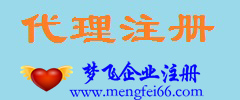 代理注册

梦飞企业注册
www.mengfei66.com